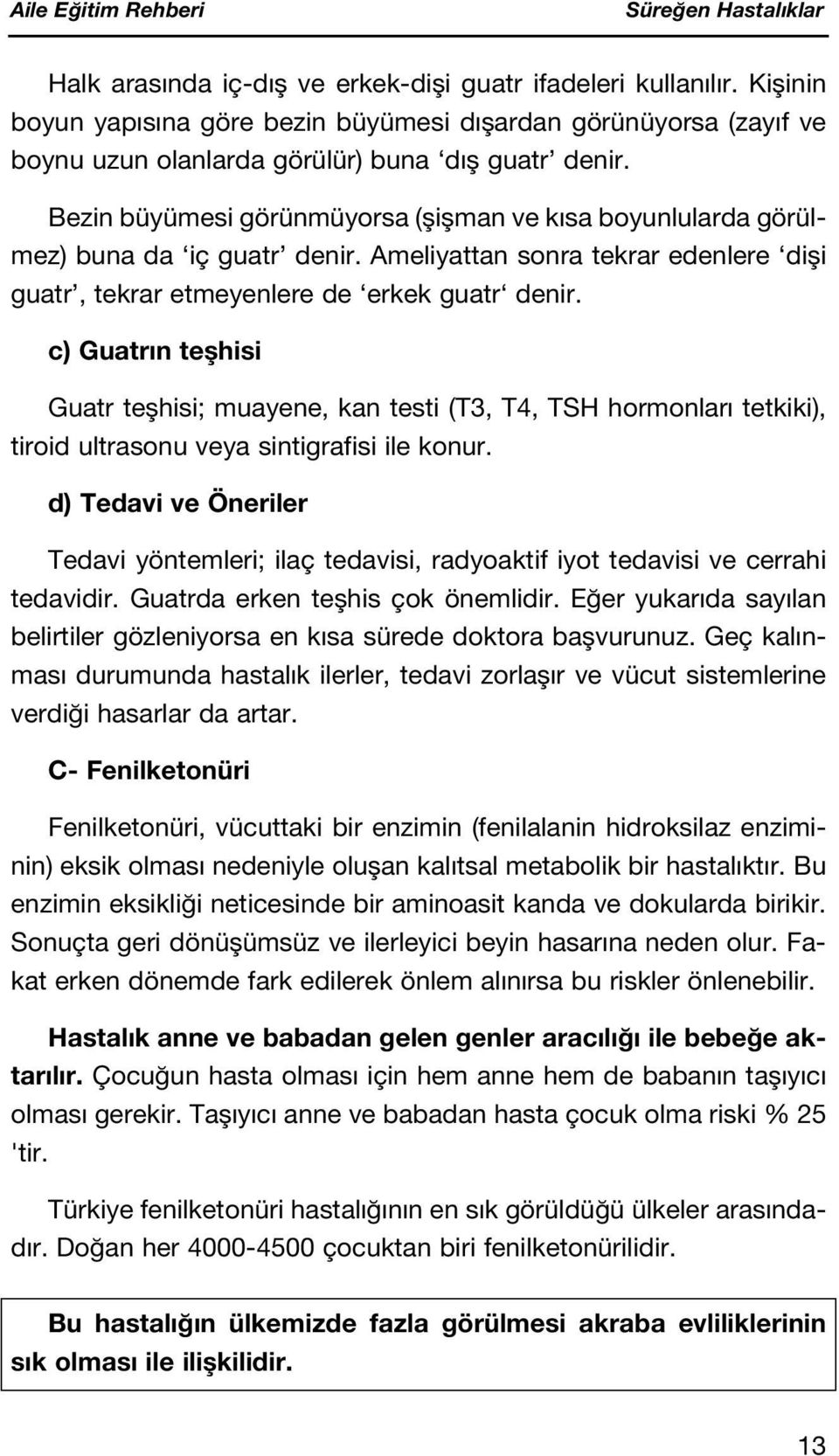 Aile Eğitim Rehberi

Süreğen Hastalıklar

Halk arasında iç-dış ve erkek-dişi guatr ifadeleri kullanılır. Kişinin boyun yapısına göre bezin büyümesi dışardan görünüyorsa (zayıf ve boynu uzun olanlarda görülür) buna ‘dış guatr’ denir.

Bezin büyümesi görünmüyorsa (şişman ve kısa boyunlularda görülmez) buna da ‘iç guatr’ denir. Ameliyattan sonra tekrar edenlere ‘dişi guatr’, tekrar etmeyenlere de ‘erkek guatr‘ denir.

c) Guatrın teşhisi

Guatr teşhisi; muayene, kan testi (T3, T4, TSH hormonları tetkiki), tiroid ultrasonu veya sintigrafisi ile konur.

d) Tedavi ve Öneriler

Tedavi yöntemleri; ilaç tedavisi, radyoaktif iyot tedavisi ve cerrahi tedavidir. Guatrda erken teşhis çok önemlidir. Eğer yukarıda sayılan belirtiler gözleniyorsa en kısa sürede doktora başvurunuz. Geç kalınması durumunda hastalık ilerler, tedavi zorlaşır ve vücut sistemlerine verdiği hasarlar da artar.

C- Fenilketonüri

Fenilketonüri, vücuttaki bir enzimin (fenilalanin hidroksilaz enziminin) eksik olması nedeniyle oluşan kalıtsal metabolik bir hastalıktır. Bu enzimin eksikliği neticesinde bir aminoasit kanda ve dokularda birikir. Sonuçta geri dönüşümsüz ve ilerleyici beyin hasarına neden olur. Fakat erken dönemde fark edilerek önlem alınırsa bu riskler önlenebilir.

Hastalık anne ve babadan gelen genler aracılığı ile bebeğe aktarılır. Çocuğun hasta olması için hem anne hem de babanın taşıyıcı olması gerekir. Taşıyıcı anne ve babadan hasta çocuk olma riski % 25 'tir.

Türkiye fenilketonüri hastalığının en sık görüldüğü ülkeler arasındadır. Doğan her 4000-4500 çocuktan biri fenilketonürilidir.

Bu hastalığın ülkemizde fazla görülmesi akraba evliliklerinin sık olması ile ilişkilidir.

13